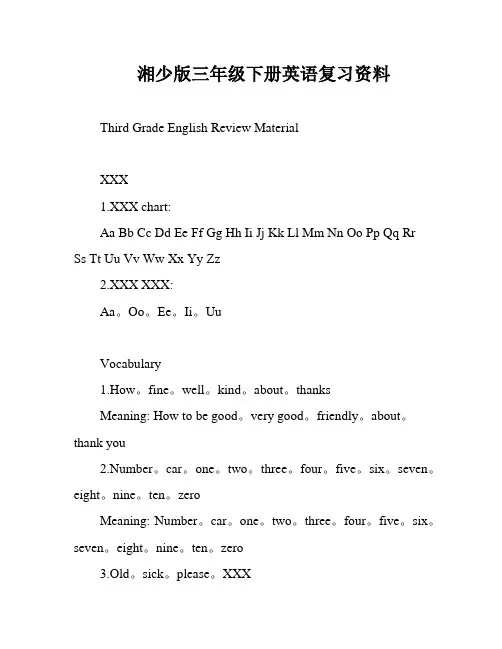 湘少版三年级下册英语复习资料

Third Grade English Review Material

XXX

1.XXX chart:

Aa Bb Cc Dd Ee Ff Gg Hh Ii Jj Kk Ll Mm Nn Oo Pp Qq Rr Ss Tt Uu Vv Ww Xx Yy Zz

2.XXX XXX:

Aa。Oo。Ee。Ii。Uu

Vocabulary

1.How。fine。well。kind。about。thanks

Meaning: How to be good。very good。friendly。about。thank you

2.Number。car。one。two。three。four。five。six。seven。eight。nine。ten。zero

Meaning: Number。car。one。two。three。four。five。six。seven。eight。nine。ten。zero

3.Old。sick。please。XXX